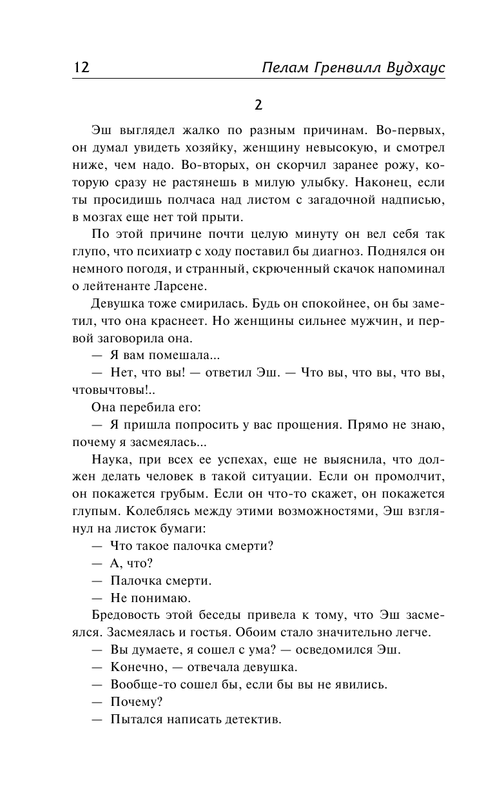 12 Пелам Гренвилл Вудхаус

2

Эш выглядел жалко по разным причинам. Во-первых, он думал увидеть хозяйку, женщину невысокую, и смотрел ниже, чем надо. Во-вторых, он скорчил заранее рожу, которую сразу не растянешь в милую улыбку. Наконец, если ты просидишь полчаса над листом с загадочной надписью, в мозгах еще нет той прыти.

По этой причине почти целую минуту он вел себя так глупо, что психиатр с ходу поставил бы диагноз. Поднялся он немного погодя, и странный, скрюченный скачок напоминал о лейтенанте Ларсене.

Девушка тоже смирилась. Будь он спокойнее, он бы заметил, что она краснеет. Но женщины сильнее мужчин, и первой заговорила она.

— Я вам помешала...

— Нет, что вы! — ответил Эш. — Что вы, что вы, что вы, чтовычтовы!..

Она перебила его:

— Я пришла попросить у вас прощения. Прямо не знаю, почему я засмеялась...

Наука, при всех ее успехах, еще не выяснила, что должен делать человек в такой ситуации. Если он промолчит, он покажется грубым. Если он что-то скажет, он покажется глупым. Колеблясь между этими возможностями, Эш взглянул на листок бумаги:

— Что такое палочка смерти?

— А, что?

— Палочка смерти.

— Не понимаю.

Бредовость этой беседы привела к тому, что Эш засмеялся. Засмеялась и гостья. Обоим стало значительно легче.

— Вы думаете, я сошел с ума? — осведомился Эш.

— Конечно, — отвечала девушка.

— Вообще-то сошел бы, если бы вы не явились.

— Почему?

— Пытался написать детектив.